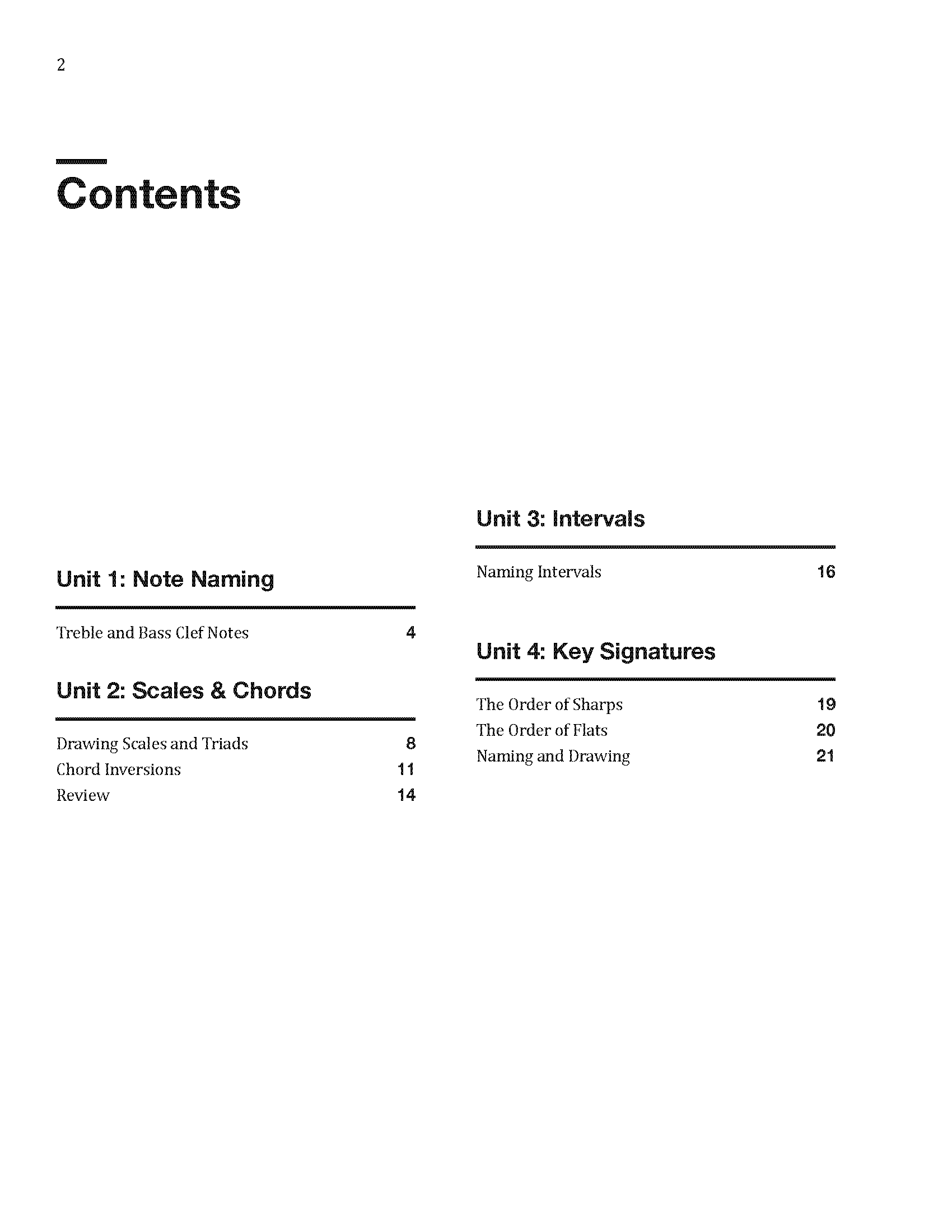 2

Contents

Unit 1: Note Naming

Treble and Bass Clef Notes 4

Unit 2: Scales & Chords

Drawing Scales and Triads 8
Chord Inversions 11
Review 14

Unit 3: Intervals

Naming Intervals 16

Unit 4: Key Signatures

The Order of Sharps 19
The Order of Flats 20
Naming and Drawing 21